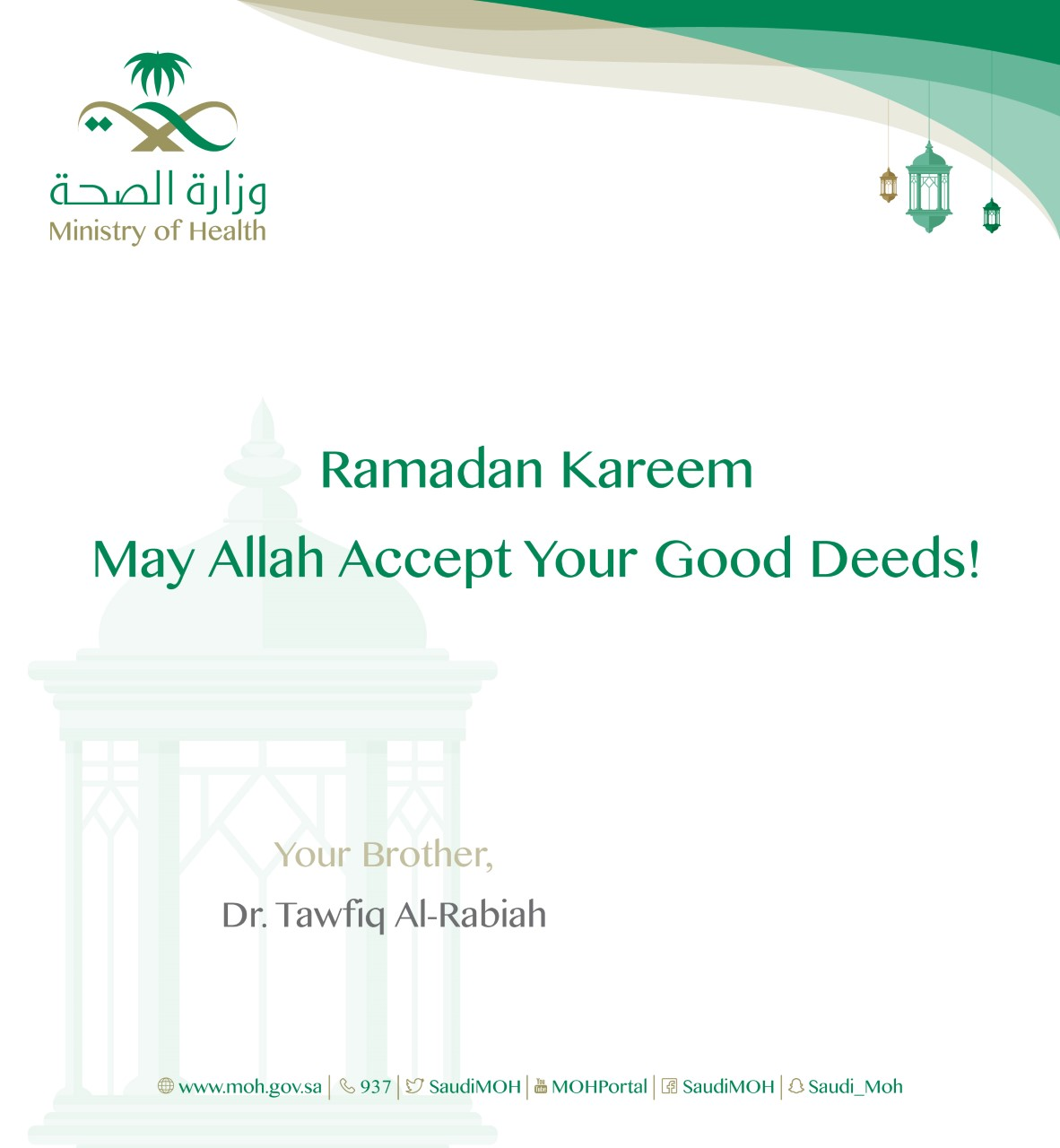 وزارة الصحة
Ministry of Health

Ramadan Kareem
May Allah Accept Your Good Deeds!

Your Brother,
Dr. Tawfiq Al-Rabiah

www.moh.gov.sa | 937 | SaudiMOH | MOHPortal | SaudiMOH | Saudi_Moh